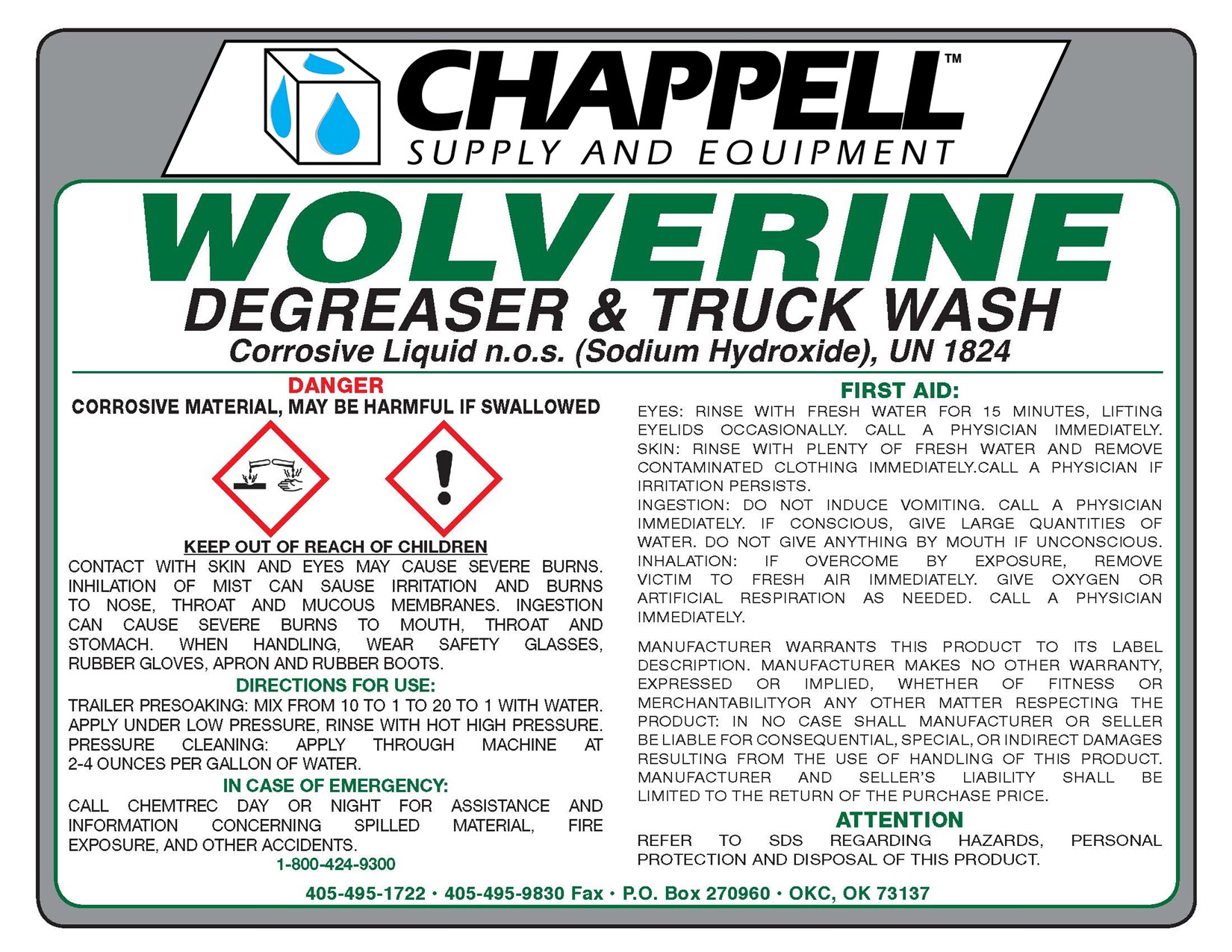 CHAPPELL™
SUPPLY AND EQUIPMENT

WOLVERINE
DEGREASER & TRUCK WASH
Corrosive Liquid n.o.s. (Sodium Hydroxide), UN 1824

DANGER
CORROSIVE MATERIAL, MAY BE HARMFUL IF SWALLOWED

KEEP OUT OF REACH OF CHILDREN
CONTACT WITH SKIN AND EYES MAY CAUSE SEVERE BURNS. INHILATION OF MIST CAN SAUSE IRRITATION AND BURNS TO NOSE, THROAT AND MUCOUS MEMBRANES. INGESTION CAN CAUSE SEVERE BURNS TO MOUTH, THROAT AND STOMACH. WHEN HANDLING, WEAR SAFETY GLASSES, RUBBER GLOVES, APRON AND RUBBER BOOTS.

DIRECTIONS FOR USE:
TRAILER PRESOAKING: MIX FROM 10 TO 1 TO 20 TO 1 WITH WATER. APPLY UNDER LOW PRESSURE, RINSE WITH HOT HIGH PRESSURE. PRESSURE CLEANING: APPLY THROUGH MACHINE AT 2-4 OUNCES PER GALLON OF WATER.

IN CASE OF EMERGENCY:
CALL CHEMTREC DAY OR NIGHT FOR ASSISTANCE AND INFORMATION CONCERNING SPILLED MATERIAL, FIRE EXPOSURE, AND OTHER ACCIDENTS.
1-800-424-9300

FIRST AID:
EYES: RINSE WITH FRESH WATER FOR 15 MINUTES, LIFTING EYELIDS OCCASIONALLY. CALL A PHYSICIAN IMMEDIATELY.
SKIN: RINSE WITH PLENTY OF FRESH WATER AND REMOVE CONTAMINATED CLOTHING IMMEDIATELY.CALL A PHYSICIAN IF IRRITATION PERSISTS.
INGESTION: DO NOT INDUCE VOMITING. CALL A PHYSICIAN IMMEDIATELY. IF CONSCIOUS, GIVE LARGE QUANTITIES OF WATER. DO NOT GIVE ANYTHING BY MOUTH IF UNCONSCIOUS.
INHALATION: IF OVERCOME BY EXPOSURE, REMOVE VICTIM TO FRESH AIR IMMEDIATELY. GIVE OXYGEN OR ARTIFICIAL RESPIRATION AS NEEDED. CALL A PHYSICIAN IMMEDIATELY.

MANUFACTURER WARRANTS THIS PRODUCT TO ITS LABEL DESCRIPTION. MANUFACTURER MAKES NO OTHER WARRANTY, EXPRESSED OR IMPLIED, WHETHER OF FITNESS OR MERCHANTABILITYOR ANY OTHER MATTER RESPECTING THE PRODUCT: IN NO CASE SHALL MANUFACTURER OR SELLER BE LIABLE FOR CONSEQUENTIAL, SPECIAL, OR INDIRECT DAMAGES RESULTING FROM THE USE OF HANDLING OF THIS PRODUCT. MANUFACTURER AND SELLER'S LIABILITY SHALL BE LIMITED TO THE RETURN OF THE PURCHASE PRICE.

ATTENTION
REFER TO SDS REGARDING HAZARDS, PERSONAL PROTECTION AND DISPOSAL OF THIS PRODUCT.

405-495-1722 • 405-495-9830 Fax • P.O. Box 270960 • OKC, OK 73137